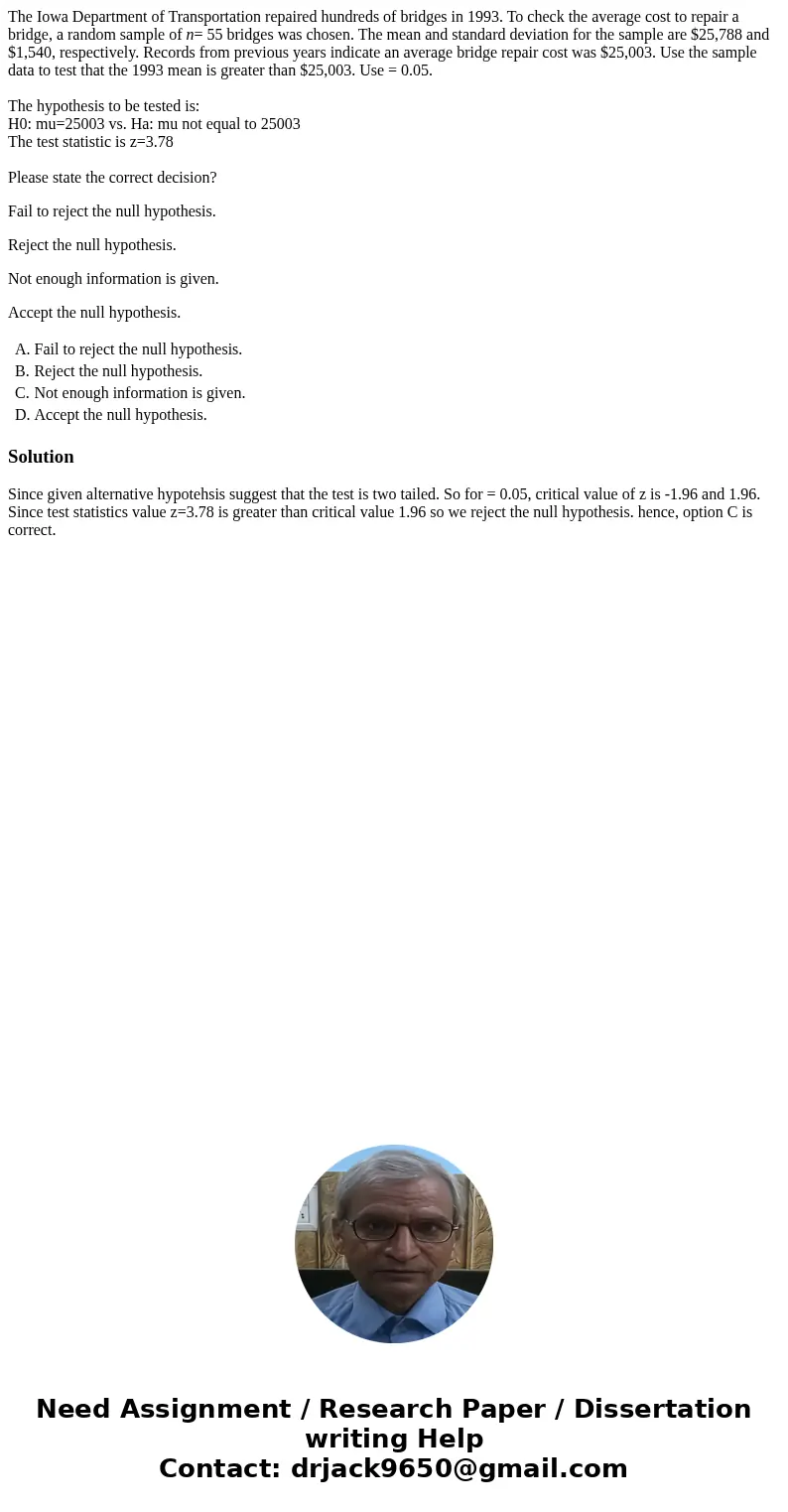 The Iowa Department of Transportation repaired hundreds of bridges in 1993. To check the average cost to repair a bridge, a random sample of $n$= 55 bridges was chosen. The mean and standard deviation for the sample are \$25,788 and \$1,540, respectively. Records from previous years indicate an average bridge repair cost was \$25,003. Use the sample data to test that the 1993 mean is greater than \$25,003. Use = 0.05.

The hypothesis to be tested is:
H0: mu=25003 vs. Ha: mu not equal to 25003
The test statistic is z=3.78

Please state the correct decision?

Fail to reject the null hypothesis.

Reject the null hypothesis.

Not enough information is given.

Accept the null hypothesis.

A. Fail to reject the null hypothesis.
B. Reject the null hypothesis.
C. Not enough information is given.
D. Accept the null hypothesis.

Solution

Since given alternative hypotehsis suggest that the test is two tailed. So for = 0.05, critical value of z is -1.96 and 1.96. Since test statistics value z=3.78 is greater than critical value 1.96 so we reject the null hypothesis. hence, option C is correct.

Need Assignment / Research Paper / Dissertation writing Help
Contact: drjack9650@gmail.com